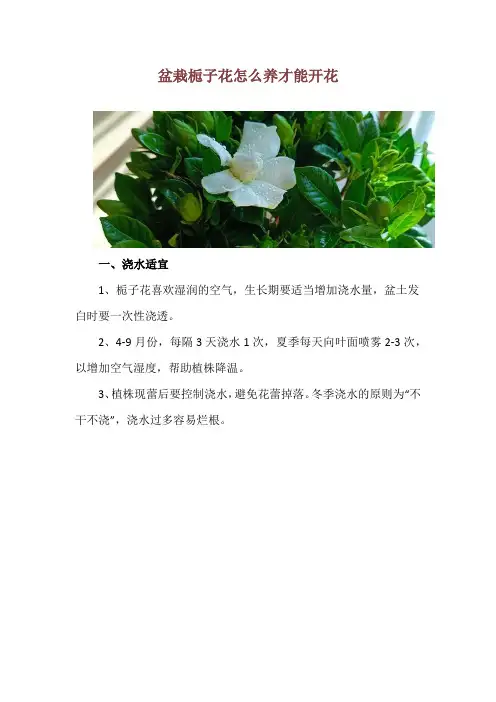 盆栽栀子花怎么养才能开花

一、浇水适宜

1、栀子花喜欢湿润的空气，生长期要适当增加浇水量，盆土发白时要一次性浇透。

2、4-9月份，每隔3天浇水1次，夏季每天向叶面喷雾2-3次，以增加空气湿度，帮助植株降温。

3、植株现蕾后要控制浇水，避免花蕾掉落。冬季浇水的原则为“不干不浇”，浇水过多容易烂根。